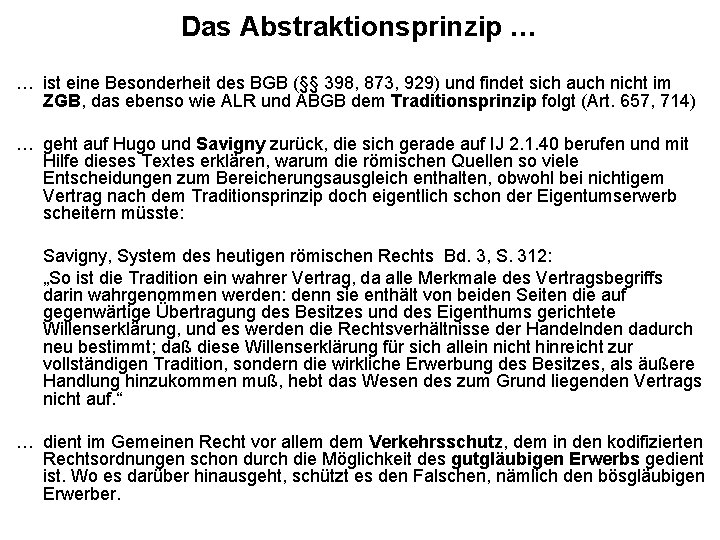 Das Abstraktionsprinzip …

… ist eine Besonderheit des BGB (§§ 398, 873, 929) und findet sich auch nicht im ZGB, das ebenso wie ALR und ABGB dem Traditionsprinzip folgt (Art. 657, 714)

… geht auf Hugo und Savigny zurück, die sich gerade auf IJ 2.1.40 berufen und mit Hilfe dieses Textes erklären, warum die römischen Quellen so viele Entscheidungen zum Bereicherungsausgleich enthalten, obwohl bei nichtigem Vertrag nach dem Traditionsprinzip doch eigentlich schon der Eigentumserwerb scheitern müsste:

Savigny, System des heutigen römischen Rechts Bd. 3, S. 312:

„So ist die Tradition ein wahrer Vertrag, da alle Merkmale des Vertragsbegriffs darin wahrgenommen werden: denn sie enthält von beiden Seiten die auf gegenwärtige Übertragung des Besitzes und des Eigenthums gerichtete Willenserklärung, und es werden die Rechtsverhältnisse der Handelnden dadurch neu bestimmt; daß diese Willenserklärung für sich allein nicht hinreicht zur vollständigen Tradition, sondern die wirkliche Erwerbung des Besitzes, als äußere Handlung hinzukommen muß, hebt das Wesen des zum Grund liegenden Vertrags nicht auf.“

… dient im Gemeinen Recht vor allem dem Verkehrsschutz, dem in den kodifizierten Rechtsordnungen schon durch die Möglichkeit des gutgläubigen Erwerbs gedient ist. Wo es darüber hinausgeht, schützt es den Falschen, nämlich den bösgläubigen Erwerber.